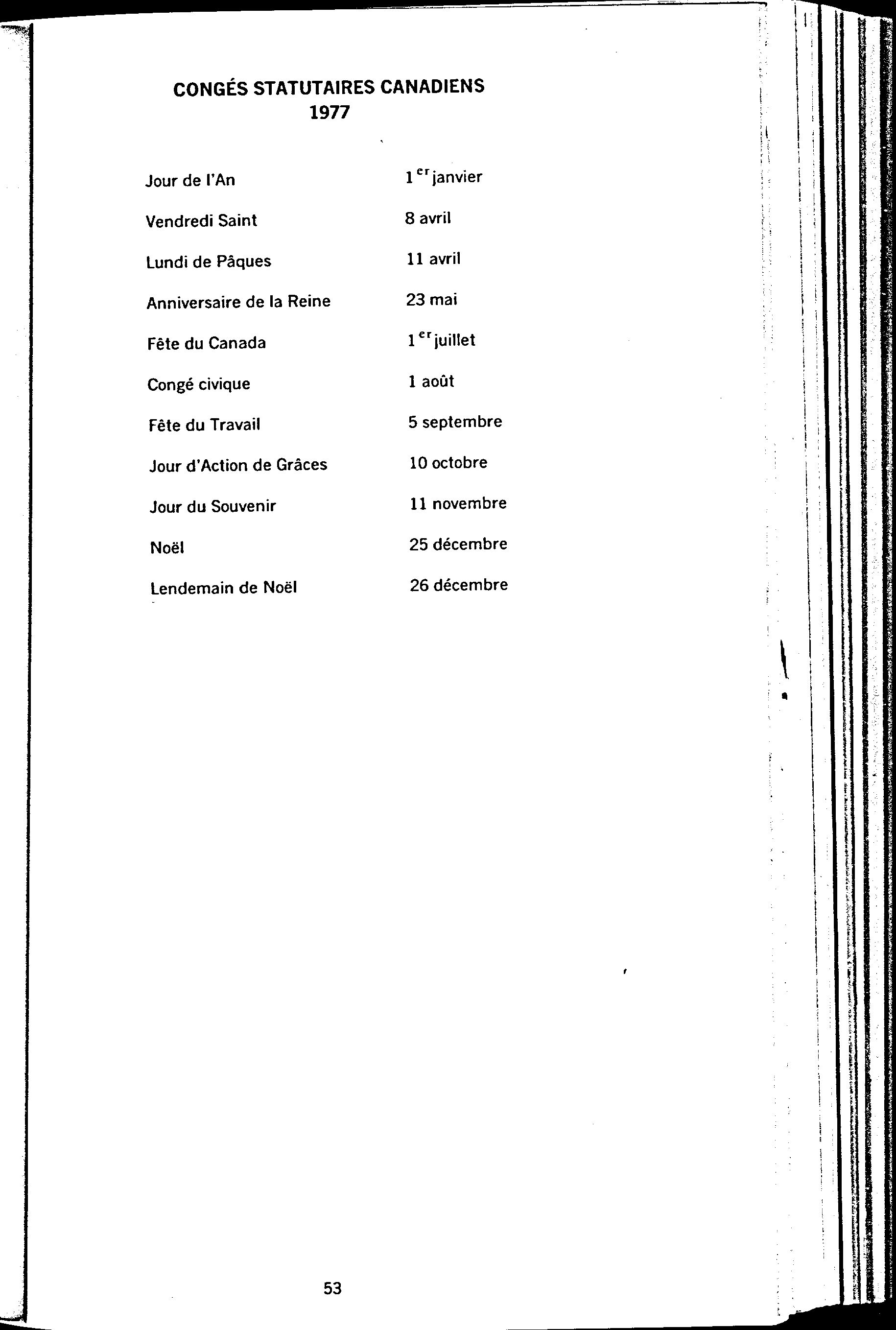 CONGÉS STATUTAIRES CANADIENS
1977

| | |
|---|---|
| Jour de l'An | 1$^{er}$ janvier |
| Vendredi Saint | 8 avril |
| Lundi de Pâques | 11 avril |
| Anniversaire de la Reine | 23 mai |
| Fête du Canada | 1$^{er}$ juillet |
| Congé civique | 1 août |
| Fête du Travail | 5 septembre |
| Jour d'Action de Grâces | 10 octobre |
| Jour du Souvenir | 11 novembre |
| Noël | 25 décembre |
| Lendemain de Noël | 26 décembre |

53